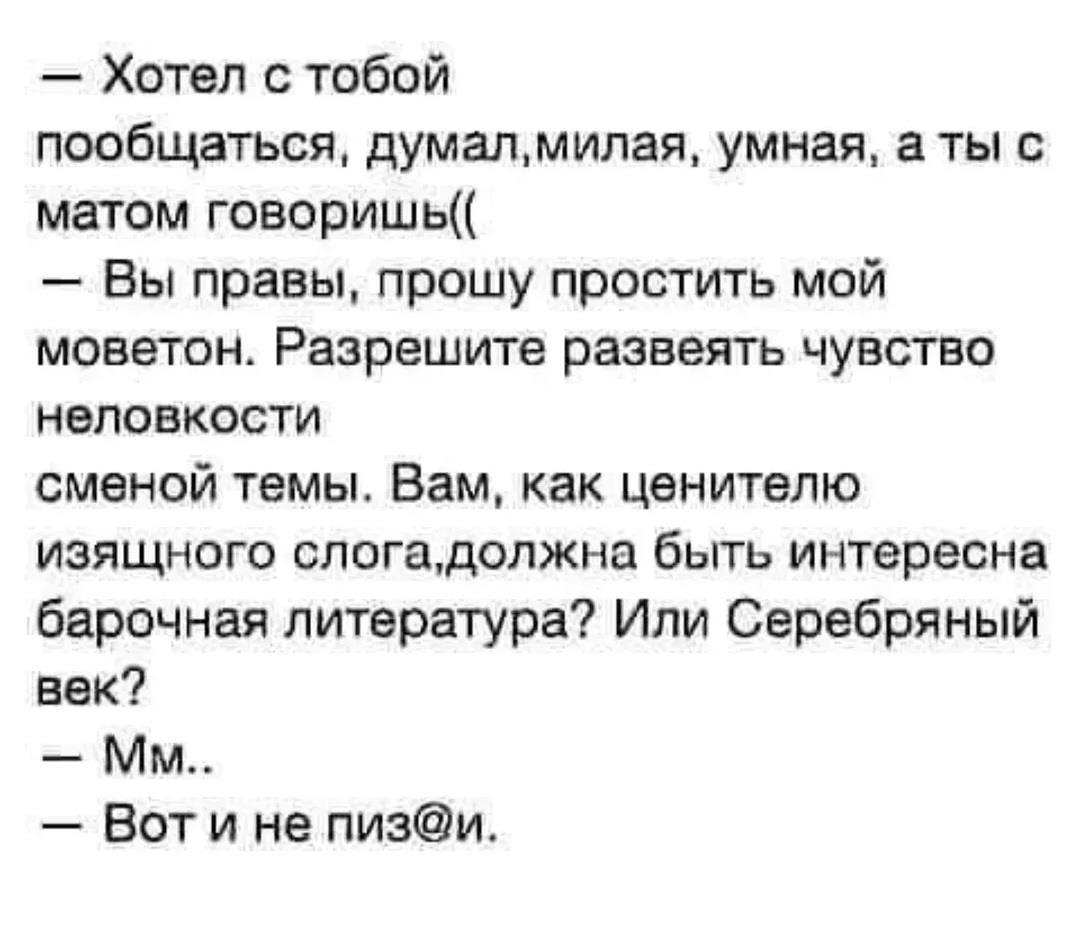 — Хотел с тобой пообщаться, думал,милая, умная, а ты с матом говоришь((

— Вы правы, прошу простить мой моветон. Разрешите развеять чувство неловкости

сменой темы. Вам, как ценителю изящного слога,должна быть интересна барочная литература? Или Серебряный век?

— Мм..

— Вот и не пиз@и.